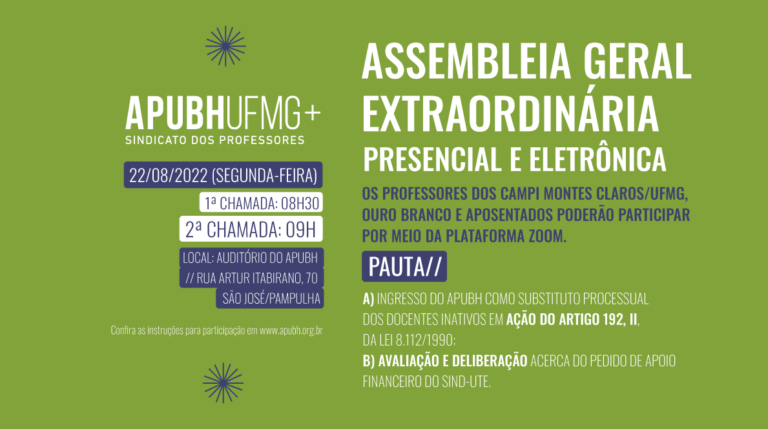 APUBHUFMG+
SINDICATO DOS PROFESSORES

22/08/2022 (SEGUNDA-FEIRA)

1ª CHAMADA: 08H30

2ª CHAMADA: 09H

LOCAL: AUDITÓRIO DO APUBH
// RUA ARTUR ITABIRANO, 70
SÃO JOSÉ/PAMPULHA

Confira as instruções para participação em www.apubh.org.br

ASSEMBLEIA GERAL EXTRAORDINÁRIA

PRESENCIAL E ELETRÔNICA

OS PROFESSORES DOS CAMPI MONTES CLAROS/UFMG, OURO BRANCO E APOSENTADOS PODERÃO PARTICIPAR POR MEIO DA PLATAFORMA ZOOM.

PAUTA//

A) INGRESSO DO APUBH COMO SUBSTITUTO PROCESSUAL DOS DOCENTES INATIVOS EM AÇÃO DO ARTIGO 192, II, DA LEI 8.112/1990;

B) AVALIAÇÃO E DELIBERAÇÃO ACERCA DO PEDIDO DE APOIO FINANCEIRO DO SIND-UTE.